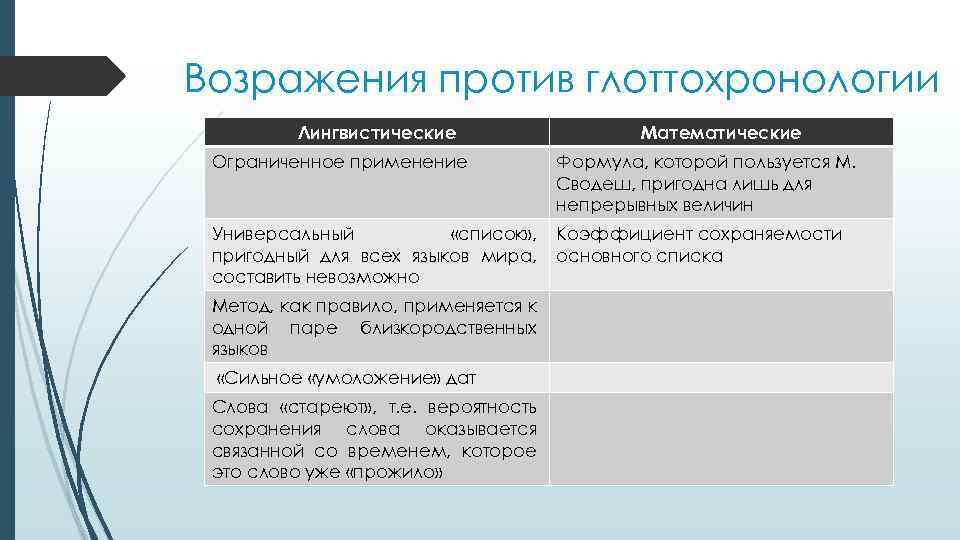 Возражения против глоттохронологии

| Лингвистические | Математические |
|---|---|
| Ограниченное применение | Формула, которой пользуется М. Сводеш, пригодна лишь для непрерывных величин |
| Универсальный «список», пригодный для всех языков мира, составить невозможно | Коэффициент сохраняемости основного списка |
| Метод, как правило, применяется к одной паре близкородственных языков | |
| «Сильное «умоложение» дат | |
| Слова «стареют», т.е. вероятность сохранения слова оказывается связанной со временем, которое это слово уже «прожило» | |